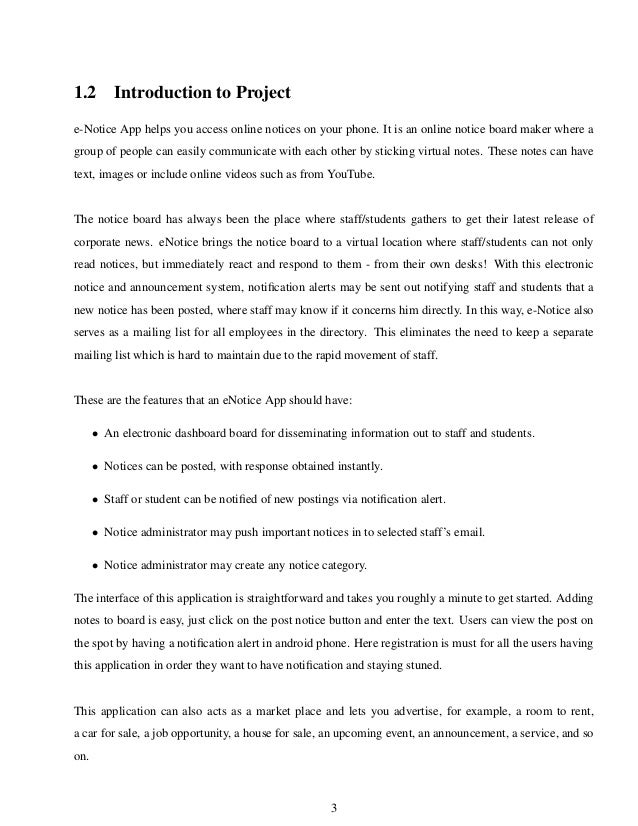 1.2 Introduction to Project

e-Notice App helps you access online notices on your phone. It is an online notice board maker where a group of people can easily communicate with each other by sticking virtual notes. These notes can have text, images or include online videos such as from YouTube.

The notice board has always been the place where staff/students gathers to get their latest release of corporate news. eNotice brings the notice board to a virtual location where staff/students can not only read notices, but immediately react and respond to them - from their own desks! With this electronic notice and announcement system, notification alerts may be sent out notifying staff and students that a new notice has been posted, where staff may know if it concerns him directly. In this way, e-Notice also serves as a mailing list for all employees in the directory. This eliminates the need to keep a separate mailing list which is hard to maintain due to the rapid movement of staff.

These are the features that an eNotice App should have:

• An electronic dashboard board for disseminating information out to staff and students.

• Notices can be posted, with response obtained instantly.

• Staff or student can be notified of new postings via notification alert.

• Notice administrator may push important notices in to selected staff's email.

• Notice administrator may create any notice category.

The interface of this application is straightforward and takes you roughly a minute to get started. Adding notes to board is easy, just click on the post notice button and enter the text. Users can view the post on the spot by having a notification alert in android phone. Here registration is must for all the users having this application in order they want to have notification and staying stuned.

This application can also acts as a market place and lets you advertise, for example, a room to rent, a car for sale, a job opportunity, a house for sale, an upcoming event, an announcement, a service, and so on.

3